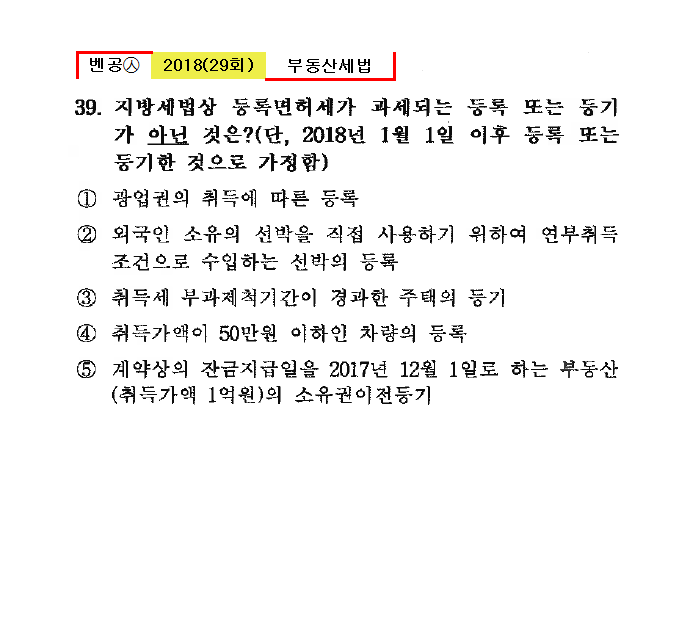 벤공㉦ 2018(29회) 부동산세법

39. 지방세법상 등록면허세가 과세되는 등록 또는 등기가 아닌 것은?(단, 2018년 1월 1일 이후 등록 또는 등기한 것으로 가정함)

① 광업권의 취득에 따른 등록

② 외국인 소유의 선박을 직접 사용하기 위하여 연부취득 조건으로 수입하는 선박의 등록

③ 취득세 부과제척기간이 경과한 주택의 등기

④ 취득가액이 50만원 이하인 차량의 등록

⑤ 계약상의 잔금지급일을 2017년 12월 1일로 하는 부동산(취득가액 1억원)의 소유권이전등기